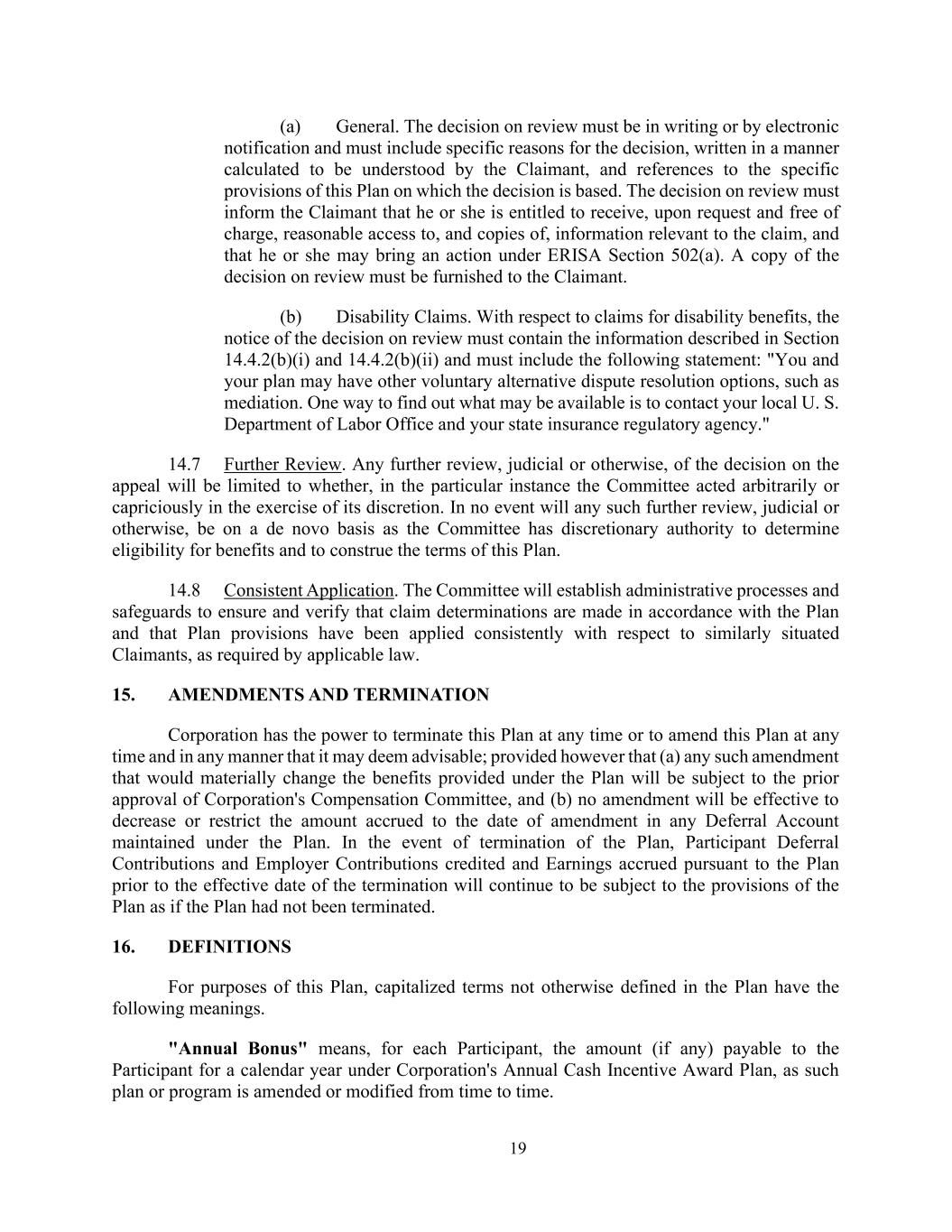 (a) General. The decision on review must be in writing or by electronic notification and must include specific reasons for the decision, written in a manner calculated to be understood by the Claimant, and references to the specific provisions of this Plan on which the decision is based. The decision on review must inform the Claimant that he or she is entitled to receive, upon request and free of charge, reasonable access to, and copies of, information relevant to the claim, and that he or she may bring an action under ERISA Section 502(a). A copy of the decision on review must be furnished to the Claimant.

(b) Disability Claims. With respect to claims for disability benefits, the notice of the decision on review must contain the information described in Section 14.4.2(b)(i) and 14.4.2(b)(ii) and must include the following statement: "You and your plan may have other voluntary alternative dispute resolution options, such as mediation. One way to find out what may be available is to contact your local U. S. Department of Labor Office and your state insurance regulatory agency."

14.7 Further Review. Any further review, judicial or otherwise, of the decision on the appeal will be limited to whether, in the particular instance the Committee acted arbitrarily or capriciously in the exercise of its discretion. In no event will any such further review, judicial or otherwise, be on a de novo basis as the Committee has discretionary authority to determine eligibility for benefits and to construe the terms of this Plan.

14.8 Consistent Application. The Committee will establish administrative processes and safeguards to ensure and verify that claim determinations are made in accordance with the Plan and that Plan provisions have been applied consistently with respect to similarly situated Claimants, as required by applicable law.

15. AMENDMENTS AND TERMINATION

Corporation has the power to terminate this Plan at any time or to amend this Plan at any time and in any manner that it may deem advisable; provided however that (a) any such amendment that would materially change the benefits provided under the Plan will be subject to the prior approval of Corporation's Compensation Committee, and (b) no amendment will be effective to decrease or restrict the amount accrued to the date of amendment in any Deferral Account maintained under the Plan. In the event of termination of the Plan, Participant Deferral Contributions and Employer Contributions credited and Earnings accrued pursuant to the Plan prior to the effective date of the termination will continue to be subject to the provisions of the Plan as if the Plan had not been terminated.

16. DEFINITIONS

For purposes of this Plan, capitalized terms not otherwise defined in the Plan have the following meanings.

"Annual Bonus" means, for each Participant, the amount (if any) payable to the Participant for a calendar year under Corporation's Annual Cash Incentive Award Plan, as such plan or program is amended or modified from time to time.

19